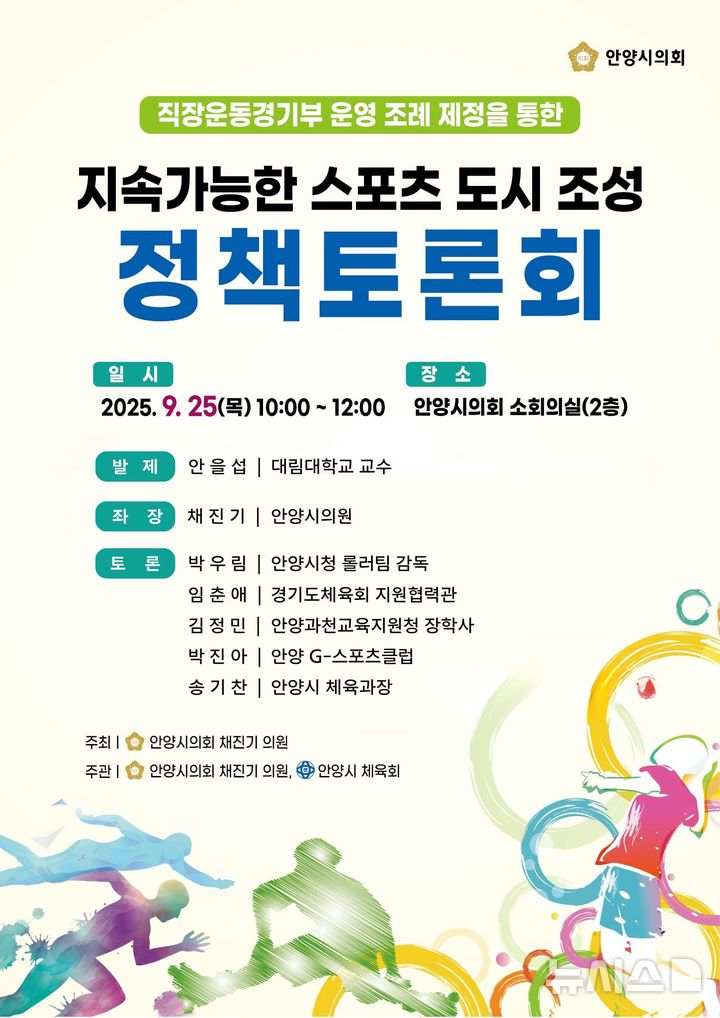 안양시의회

직장운동경기부 운영 조례 제정을 통한

지속가능한 스포츠 도시 조성

정책토론회

일 시
2025. 9. 25(목) 10:00 ~ 12:00

장 소
안양시의회 소회의실(2층)

발 제 안 을 섭 | 대림대학교 교수

좌 장 채 진 기 | 안양시의원

토 론 박 우 림 | 안양시청 롤러팀 감독
임 춘 애 | 경기도체육회 지원협력관
김 정 민 | 안양과천교육지원청 장학사
박 진 아 | 안양 G-스포츠클럽
송 기 찬 | 안양시 체육과장

주최 | 안양시의회 채진기 의원
주관 | 안양시의회 채진기 의원, 안양시 체육회

뉴시스